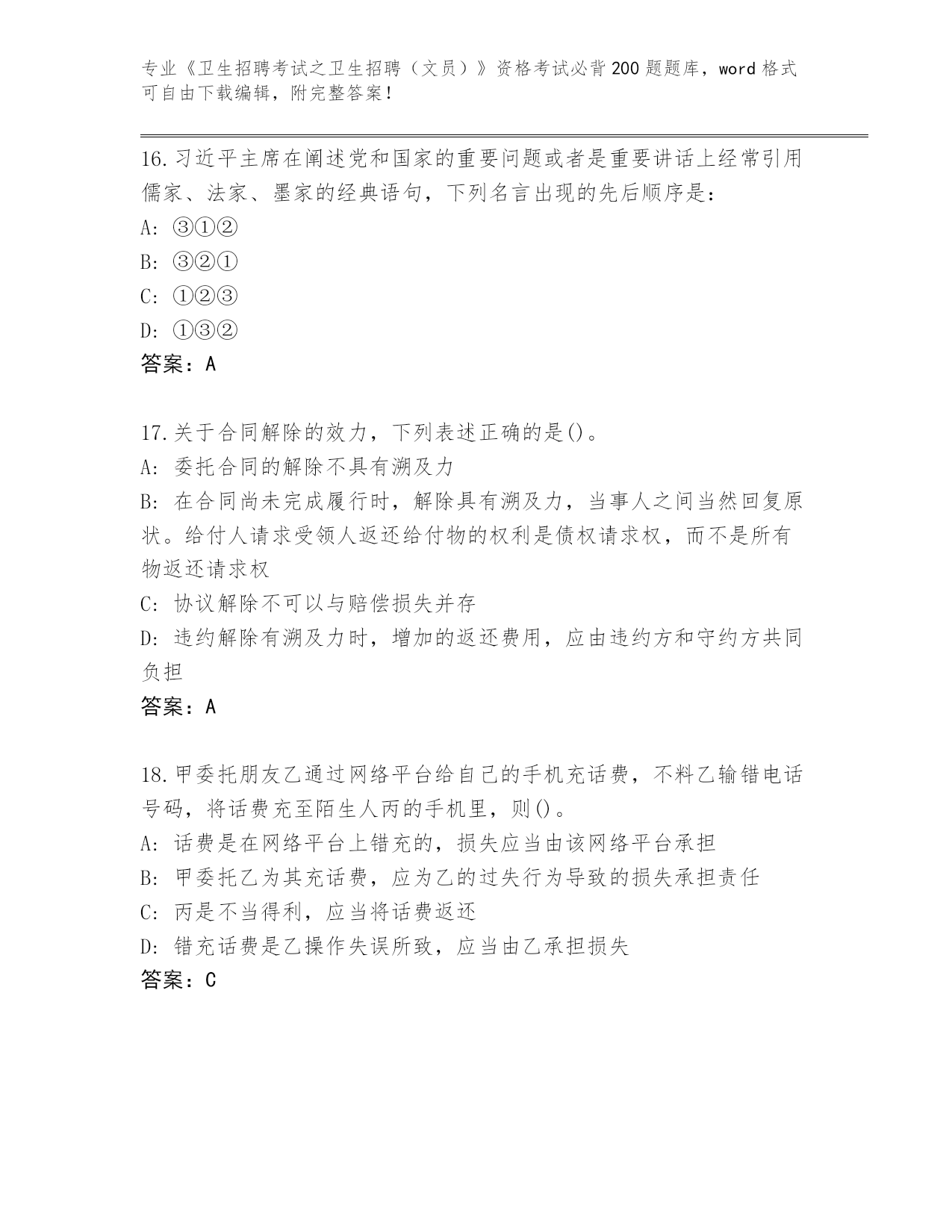 专业《卫生招聘考试之卫生招聘（文员）》资格考试必背200题题库，word格式可自由下载编辑，附完整答案！

16.习近平主席在阐述党和国家的重要问题或者是重要讲话上经常引用儒家、法家、墨家的经典语句，下列名言出现的先后顺序是：

A: ③①②

B: ③②①

C: ①②③

D: ①③②

答案：A

17.关于合同解除的效力，下列表述正确的是()。

A: 委托合同的解除不具有溯及力

B: 在合同尚未完成履行时，解除具有溯及力，当事人之间当然回复原状。给付人请求受领人返还给付物的权利是债权请求权，而不是所有物返还请求权

C: 协议解除不可以与赔偿损失并存

D: 违约解除有溯及力时，增加的返还费用，应由违约方和守约方共同负担

答案：A

18.甲委托朋友乙通过网络平台给自己的手机充话费，不料乙输错电话号码，将话费充至陌生人丙的手机里，则()。

A: 话费是在网络平台上错充的，损失应当由该网络平台承担

B: 甲委托乙为其充话费，应为乙的过失行为导致的损失承担责任

C: 丙是不当得利，应当将话费返还

D: 错充话费是乙操作失误所致，应当由乙承担损失

答案：C